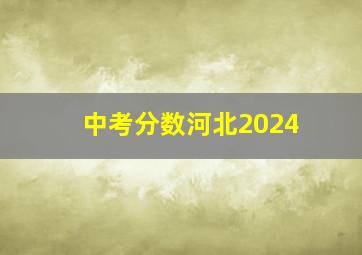 中考分数河北2024